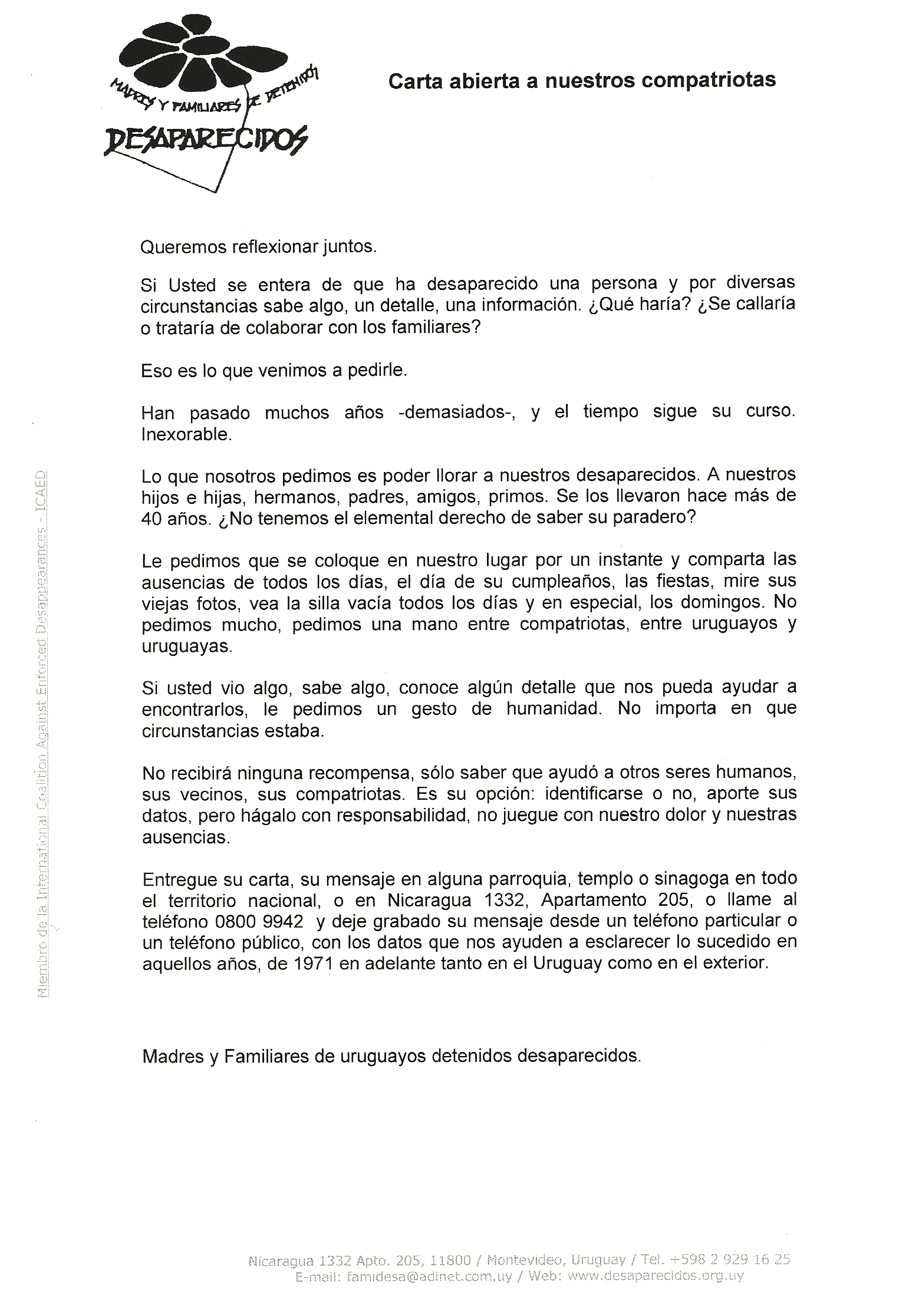 MADRES Y FAMILIARES DE DETENIDOS
DESAPARECIDOS

Carta abierta a nuestros compatriotas

Queremos reflexionar juntos.

Si Usted se entera de que ha desaparecido una persona y por diversas circunstancias sabe algo, un detalle, una información. ¿Qué haría? ¿Se callaría o trataría de colaborar con los familiares?

Eso es lo que venimos a pedirle.

Han pasado muchos años -demasiados-, y el tiempo sigue su curso. Inexorable.

Lo que nosotros pedimos es poder llorar a nuestros desaparecidos. A nuestros hijos e hijas, hermanos, padres, amigos, primos. Se los llevaron hace más de 40 años. ¿No tenemos el elemental derecho de saber su paradero?

Le pedimos que se coloque en nuestro lugar por un instante y comparta las ausencias de todos los días, el día de su cumpleaños, las fiestas, mire sus viejas fotos, vea la silla vacía todos los días y en especial, los domingos. No pedimos mucho, pedimos una mano entre compatriotas, entre uruguayos y uruguayas.

Si usted vio algo, sabe algo, conoce algún detalle que nos pueda ayudar a encontrarlos, le pedimos un gesto de humanidad. No importa en que circunstancias estaba.

No recibirá ninguna recompensa, sólo saber que ayudó a otros seres humanos, sus vecinos, sus compatriotas. Es su opción: identificarse o no, aporte sus datos, pero hágalo con responsabilidad, no juegue con nuestro dolor y nuestras ausencias.

Entregue su carta, su mensaje en alguna parroquia, templo o sinagoga en todo el territorio nacional, o en Nicaragua 1332, Apartamento 205, o llame al teléfono 0800 9942 y deje grabado su mensaje desde un teléfono particular o un teléfono público, con los datos que nos ayuden a esclarecer lo sucedido en aquellos años, de 1971 en adelante tanto en el Uruguay como en el exterior.

Madres y Familiares de uruguayos detenidos desaparecidos.

Miembro de la International Coalition Against Enforced Desappearances - ICAED

Nicaragua 1332 Apto. 205, 11800 / Montevideo, Uruguay / Tel. +598 2 929 16 25
E-mail: famidesa@adinet.com.uy / Web: www.desaparecidos.org.uy